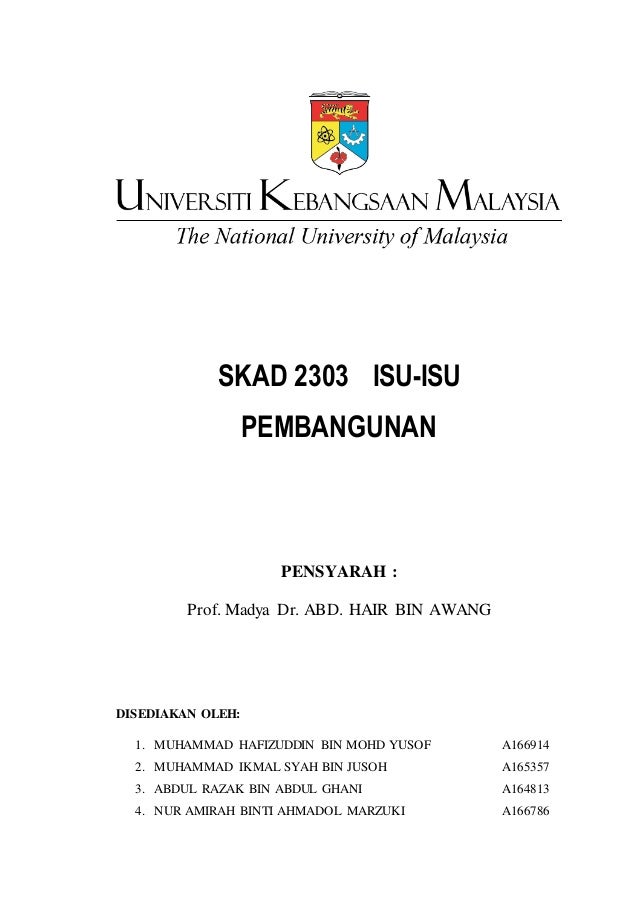 UNIVERSITI KEBANGSAAN MALAYSIA
The National University of Malaysia

SKAD 2303 ISU-ISU PEMBANGUNAN

PENSYARAH :

Prof. Madya Dr. ABD. HAIR BIN AWANG

DISEDIAKAN OLEH:

1. MUHAMMAD HAFIZUDDIN BIN MOHD YUSOF A166914
2. MUHAMMAD IKMAL SYAH BIN JUSOH A165357
3. ABDUL RAZAK BIN ABDUL GHANI A164813
4. NUR AMIRAH BINTI AHMADOL MARZUKI A166786